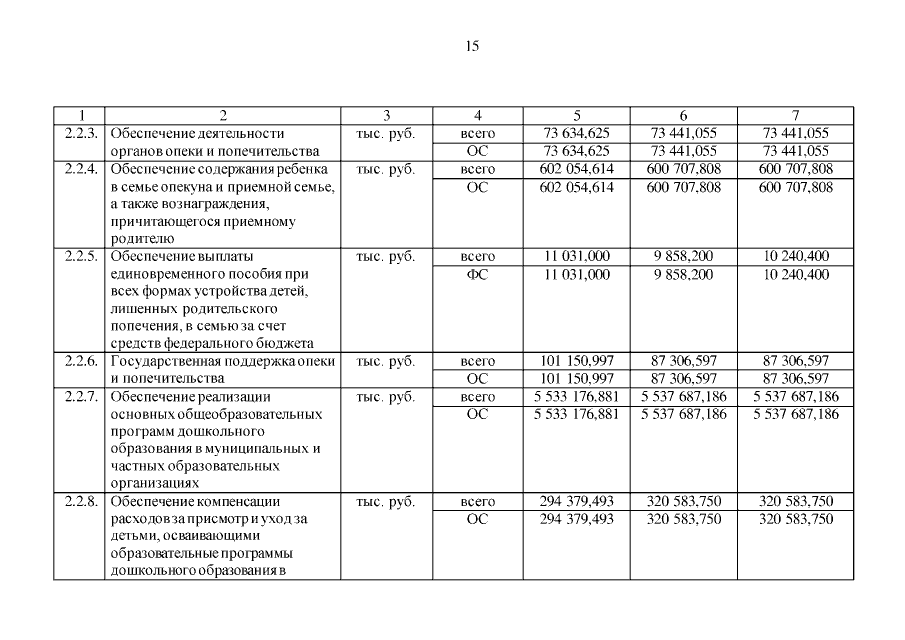 15

| 1 | 2 | 3 | 4 | 5 | 6 | 7 |
|---|---|---|---|---|---|---|
| 2.2.3. | Обеспечение деятельности органов опеки и попечительства | тыс. руб. | всего | 73 634,625 | 73 441,055 | 73 441,055 |
| | | | ОС | 73 634,625 | 73 441,055 | 73 441,055 |
| 2.2.4. | Обеспечение содержания ребенка в семье опекуна и приемной семье, а также вознаграждения, причитающегося приемному родителю | тыс. руб. | всего | 602 054,614 | 600 707,808 | 600 707,808 |
| | | | ОС | 602 054,614 | 600 707,808 | 600 707,808 |
| 2.2.5. | Обеспечение выплаты единовременного пособия при всех формах устройства детей, лишенных родительского попечения, в семью за счет средств федерального бюджета | тыс. руб. | всего | 11 031,000 | 9 858,200 | 10 240,400 |
| | | | ФС | 11 031,000 | 9 858,200 | 10 240,400 |
| 2.2.6. | Государственная поддержка опеки и попечительства | тыс. руб. | всего | 101 150,997 | 87 306,597 | 87 306,597 |
| | | | ОС | 101 150,997 | 87 306,597 | 87 306,597 |
| 2.2.7. | Обеспечение реализации основных общеобразовательных программ дошкольного образования в муниципальных и частных образовательных организациях | тыс. руб. | всего | 5 533 176,881 | 5 537 687,186 | 5 537 687,186 |
| | | | ОС | 5 533 176,881 | 5 537 687,186 | 5 537 687,186 |
| 2.2.8. | Обеспечение компенсации расходов за присмотр и уход за детьми, осваивающими образовательные программы дошкольного образования в | тыс. руб. | всего | 294 379,493 | 320 583,750 | 320 583,750 |
| | | | ОС | 294 379,493 | 320 583,750 | 320 583,750 |